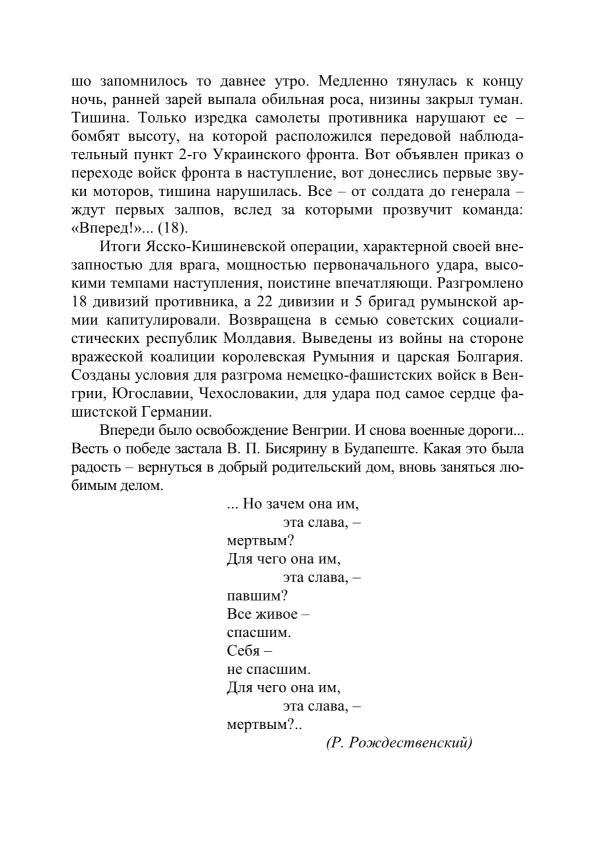 шо запомнилось то давнее утро. Медленно тянулась к концу ночь, ранней зарей выпала обильная роса, низины закрыл туман. Тишина. Только изредка самолеты противника нарушают ее – бомбят высоту, на которой расположился передовой наблюдательный пункт 2-го Украинского фронта. Вот объявлен приказ о переходе войск фронта в наступление, вот донеслись первые звуки моторов, тишина нарушилась. Все – от солдата до генерала – ждут первых залпов, вслед за которыми прозвучит команда: «Вперед!»... (18).

Итоги Ясско-Кишиневской операции, характерной своей внезапностью для врага, мощностью первоначального удара, высокими темпами наступления, поистине впечатляющи. Разгромлено 18 дивизий противника, а 22 дивизии и 5 бригад румынской армии капитулировали. Возвращена в семью советских социалистических республик Молдавия. Выведены из войны на стороне вражеской коалиции королевская Румыния и царская Болгария. Созданы условия для разгрома немецко-фашистских войск в Венгрии, Югославии, Чехословакии, для удара под самое сердце фашистской Германии.

Впереди было освобождение Венгрии. И снова военные дороги... Весть о победе застала В. П. Бисярину в Будапеште. Какая это была радость – вернуться в добрый родительский дом, вновь заняться любимым делом.

... Но зачем она им,
эта слава, –
мертвым?
Для чего она им,
эта слава, –
павшим?
Все живое –
спасшим.
Себя –
не спасшим.
Для чего она им,
эта слава, –
мертвым?..

(Р. Рождественский)